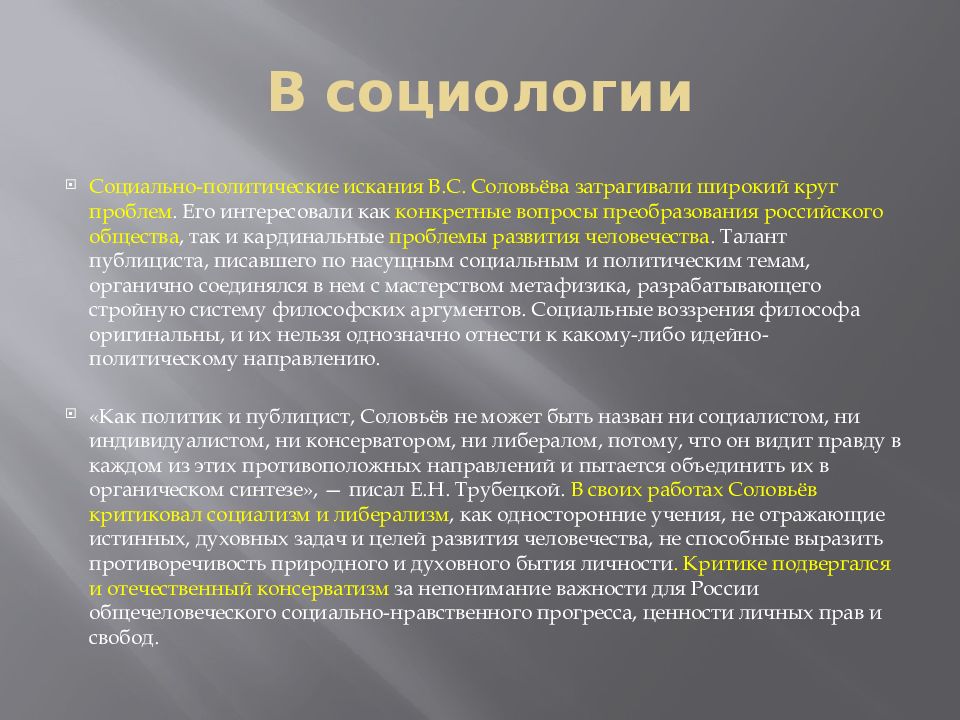 В социологии

Социально-политические искания В.С. Соловьёва затрагивали широкий круг проблем. Его интересовали как конкретные вопросы преобразования российского общества, так и кардинальные проблемы развития человечества. Талант публициста, писавшего по насущным социальным и политическим темам, органично соединялся в нем с мастерством метафизика, разрабатывающего стройную систему философских аргументов. Социальные воззрения философа оригинальны, и их нельзя однозначно отнести к какому-либо идейно-политическому направлению.

«Как политик и публицист, Соловьёв не может быть назван ни социалистом, ни индивидуалистом, ни консерватором, ни либералом, потому, что он видит правду в каждом из этих противоположных направлений и пытается объединить их в органическом синтезе», — писал Е.Н. Трубецкой. В своих работах Соловьёв критиковал социализм и либерализм, как односторонние учения, не отражающие истинных, духовных задач и целей развития человечества, не способные выразить противоречивость природного и духовного бытия личности. Критике подвергался и отечественный консерватизм за непонимание важности для России общечеловеческого социально-нравственного прогресса, ценности личных прав и свобод.